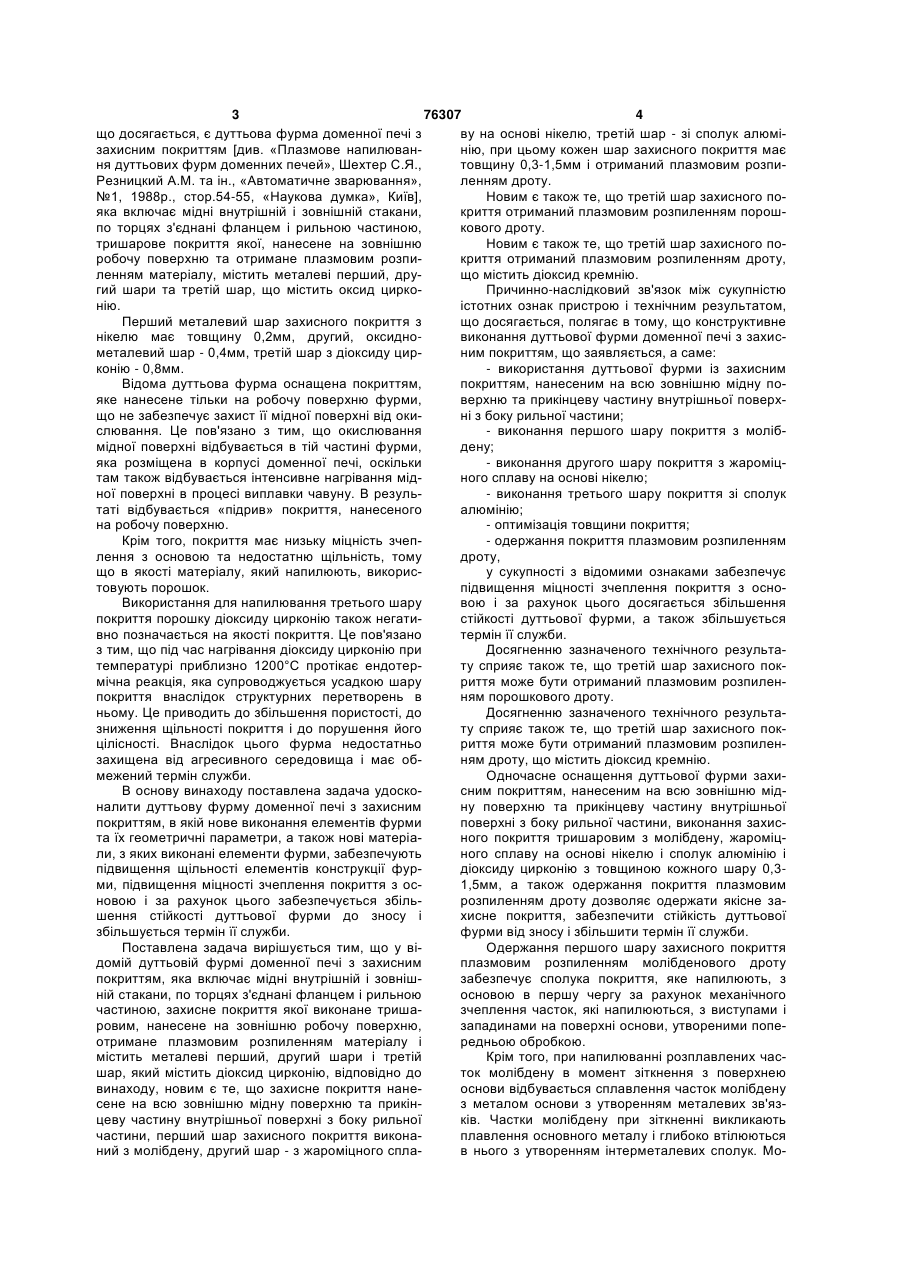 3 76307 4

що досягається, є дуттьова фурма доменної печі з захисним покриттям [див. «Плазмове напилювання дуттьових фурм доменних печей», Шехтер С.Я., Резницкий А.М. та ін., «Автоматичне зварювання», №1, 1988р., стор.54-55, «Наукова думка», Київ], яка включає мідні внутрішній і зовнішній стакани, по торцях з'єднані фланцем і рильною частиною, тришарове покриття якої, нанесене на зовнішню робочу поверхню та отримане плазмовим розпиленням матеріалу, містить металеві перший, другий шари та третій шар, що містить оксид цирконію.

Перший металевий шар захисного покриття з нікелю має товщину 0,2мм, другий, оксидно-металевий шар - 0,4мм, третій шар з діоксиду цирконію - 0,8мм.

Відома дуттьова фурма оснащена покриттям, яке нанесене тільки на робочу поверхню фурми, що не забезпечує захист її мідної поверхні від окислювання. Це пов'язано з тим, що окислювання мідної поверхні відбувається в тій частині фурми, яка розміщена в корпусі доменної печі, оскільки там також відбувається інтенсивне нагрівання мідної поверхні в процесі виплавки чавуну. В результаті відбувається «підрив» покриття, нанесеного на робочу поверхню.

Крім того, покриття має низьку міцність зчеплення з основою та недостатню щільність, тому що в якості матеріалу, який напилюють, використовують порошок.

Використання для напилювання третього шару покриття порошку діоксиду цирконію також негативно позначається на якості покриття. Це пов'язано з тим, що під час нагрівання діоксиду цирконію при температурі приблизно 1200°С протікає ендотермічна реакція, яка супроводжується усадкою шару покриття внаслідок структурних перетворень в ньому. Це приводить до збільшення пористості, до зниження щільності покриття і до порушення його цілісності. Внаслідок цього фурма недостатньо захищена від агресивного середовища і має обмежений термін служби.

В основу винаходу поставлена задача удосконалити дуттьову фурму доменної печі з захисним покриттям, в якій нове виконання елементів фурми та їх геометричні параметри, а також нові матеріали, з яких виконані елементи фурми, забезпечують підвищення щільності елементів конструкції фурми, підвищення міцності зчеплення покриття з основою і за рахунок цього забезпечується збільшення стійкості дуттьової фурми до зносу і збільшується термін її служби.

Поставлена задача вирішується тим, що у відомій дуттьовій фурмі доменної печі з захисним покриттям, яка включає мідні внутрішній і зовнішній стакани, по торцях з'єднані фланцем і рильною частиною, захисне покриття якої виконане тришаровим, нанесене на зовнішню робочу поверхню, отримане плазмовим розпиленням матеріалу і містить металеві перший, другий шари і третій шар, який містить діоксид цирконію, відповідно до винаходу, новим є те, що захисне покриття нанесене на всю зовнішню мідну поверхню та прикінцеву частину внутрішньої поверхні з боку рильної частини, перший шар захисного покриття виконаний з молібдену, другий шар - з жароміцного сплаву на основі нікелю, третій шар - зі сполук алюмінію, при цьому кожен шар захисного покриття має товщину 0,3-1,5мм і отриманий плазмовим розпиленням дроту.

Новим є також те, що третій шар захисного покриття отриманий плазмовим розпиленням порошкового дроту.

Новим є також те, що третій шар захисного покриття отриманий плазмовим розпиленням дроту, що містить діоксид кремнію.

Причинно-наслідковий зв'язок між сукупністю істотних ознак пристрою і технічним результатом, що досягається, полягає в тому, що конструктивне виконання дуттьової фурми доменної печі з захисним покриттям, що заявляється, а саме:

- використання дуттьової фурми із захисним покриттям, нанесеним на всю зовнішню мідну поверхню та прикінцеву частину внутрішньої поверхні з боку рильної частини;

- виконання першого шару покриття з молібдену;

- виконання другого шару покриття з жароміцного сплаву на основі нікелю;

- виконання третього шару покриття зі сполук алюмінію;

- оптимізація товщини покриття;

- одержання покриття плазмовим розпиленням дроту,

у сукупності з відомими ознаками забезпечує підвищення міцності зчеплення покриття з основою і за рахунок цього досягається збільшення стійкості дуттьової фурми, а також збільшується термін її служби.

Досягненню зазначеного технічного результату сприяє також те, що третій шар захисного покриття може бути отриманий плазмовим розпиленням порошкового дроту.

Досягненню зазначеного технічного результату сприяє також те, що третій шар захисного покриття може бути отриманий плазмовим розпиленням дроту, що містить діоксид кремнію.

Одночасне оснащення дуттьової фурми захисним покриттям, нанесеним на всю зовнішню мідну поверхню та прикінцеву частину внутрішньої поверхні з боку рильної частини, виконання захисного покриття тришаровим з молібдену, жароміцного сплаву на основі нікелю і сполук алюмінію і діоксиду цирконію з товщиною кожного шару 0,3-1,5мм, а також одержання покриття плазмовим розпиленням дроту дозволяє одержати якісне захисне покриття, забезпечити стійкість дуттьової фурми від зносу і збільшити термін її служби.

Одержання першого шару захисного покриття плазмовим розпиленням молібденового дроту забезпечує сполука покриття, яке напилюють, з основою в першу чергу за рахунок механічного зчеплення часток, які напилюються, з виступами і западинами на поверхні основи, утвореними попередньою обробкою.

Крім того, при напилюванні розплавлених часток молібдену в момент зіткнення з поверхнею основи відбувається сплавлення часток молібдену з металом основи з утворенням металевих зв'язків. Частки молібдену при зіткненні викликають плавлення основного металу і глибоко втілюються в нього з утворенням інтерметалевих сполук. Мо-